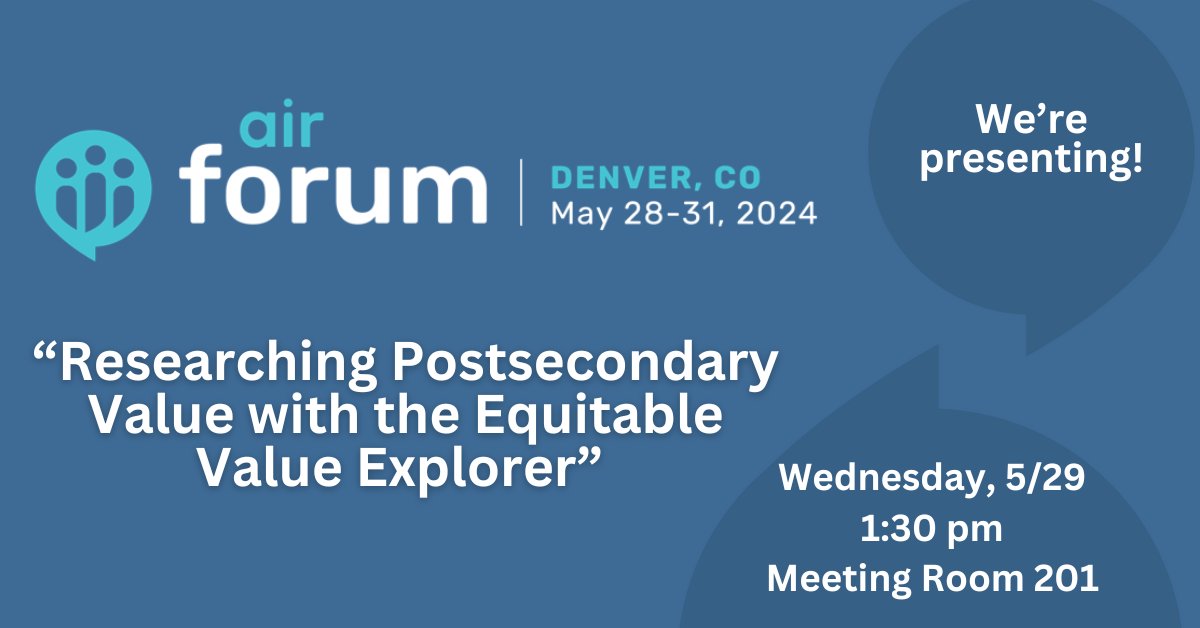 air
forum

DENVER, CO
May 28-31, 2024

We're presenting!

"Researching Postsecondary Value with the Equitable Value Explorer"

Wednesday, 5/29
1:30 pm
Meeting Room 201